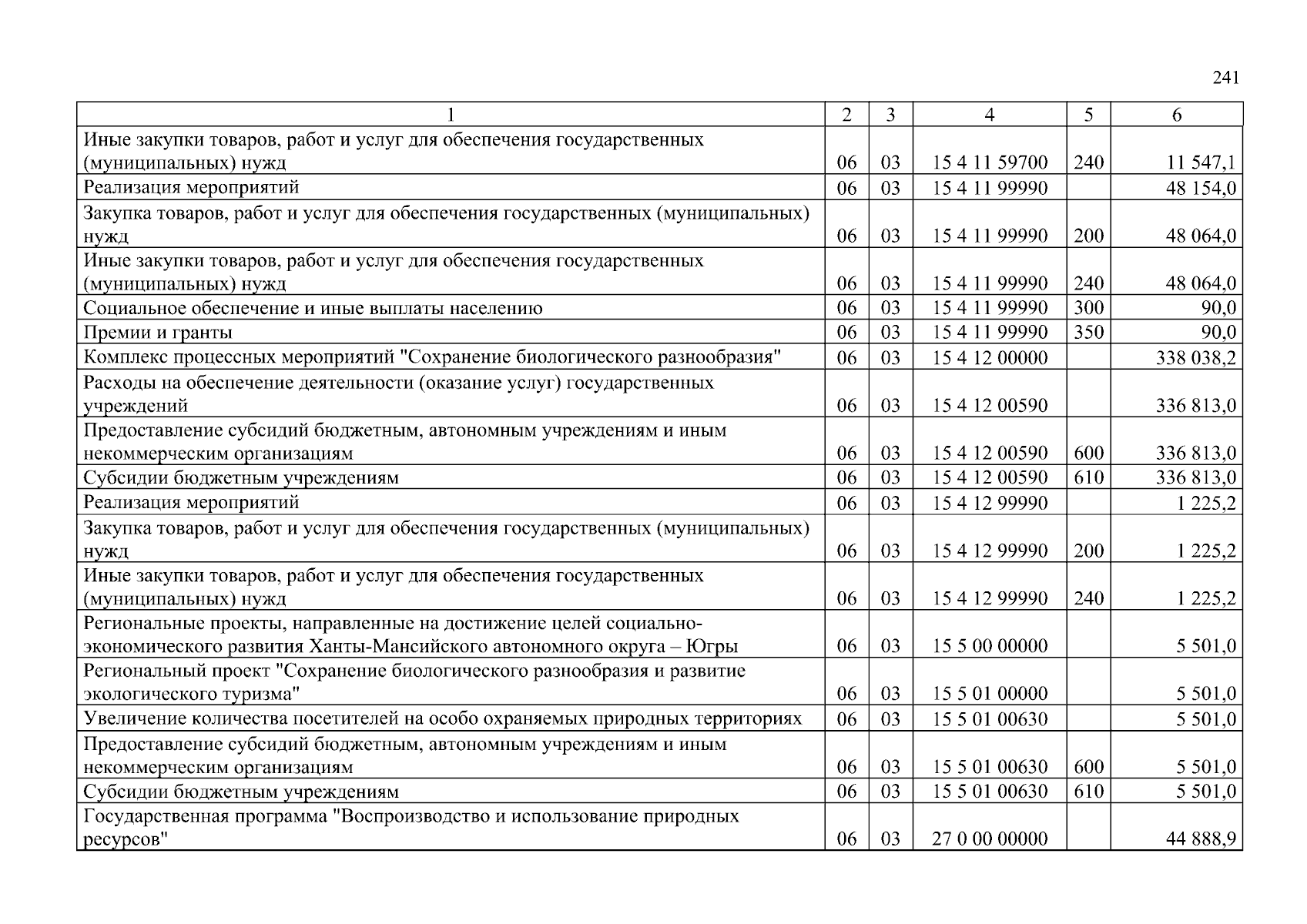 241

| 1 | 2 | 3 | 4 | 5 | 6 |
|---|---|---|---|---|---|
| Иные закупки товаров, работ и услуг для обеспечения государственных (муниципальных) нужд | 06 | 03 | 15 4 11 59700 | 240 | 11 547,1 |
| Реализация мероприятий | 06 | 03 | 15 4 11 99990 | | 48 154,0 |
| Закупка товаров, работ и услуг для обеспечения государственных (муниципальных) нужд | 06 | 03 | 15 4 11 99990 | 200 | 48 064,0 |
| Иные закупки товаров, работ и услуг для обеспечения государственных (муниципальных) нужд | 06 | 03 | 15 4 11 99990 | 240 | 48 064,0 |
| Социальное обеспечение и иные выплаты населению | 06 | 03 | 15 4 11 99990 | 300 | 90,0 |
| Премии и гранты | 06 | 03 | 15 4 11 99990 | 350 | 90,0 |
| Комплекс процессных мероприятий "Сохранение биологического разнообразия" | 06 | 03 | 15 4 12 00000 | | 338 038,2 |
| Расходы на обеспечение деятельности (оказание услуг) государственных учреждений | 06 | 03 | 15 4 12 00590 | | 336 813,0 |
| Предоставление субсидий бюджетным, автономным учреждениям и иным некоммерческим организациям | 06 | 03 | 15 4 12 00590 | 600 | 336 813,0 |
| Субсидии бюджетным учреждениям | 06 | 03 | 15 4 12 00590 | 610 | 336 813,0 |
| Реализация мероприятий | 06 | 03 | 15 4 12 99990 | | 1 225,2 |
| Закупка товаров, работ и услуг для обеспечения государственных (муниципальных) нужд | 06 | 03 | 15 4 12 99990 | 200 | 1 225,2 |
| Иные закупки товаров, работ и услуг для обеспечения государственных (муниципальных) нужд | 06 | 03 | 15 4 12 99990 | 240 | 1 225,2 |
| Региональные проекты, направленные на достижение целей социально-экономического развития Ханты-Мансийского автономного округа – Югры | 06 | 03 | 15 5 00 00000 | | 5 501,0 |
| Региональный проект "Сохранение биологического разнообразия и развитие экологического туризма" | 06 | 03 | 15 5 01 00000 | | 5 501,0 |
| Увеличение количества посетителей на особо охраняемых природных территориях | 06 | 03 | 15 5 01 00630 | | 5 501,0 |
| Предоставление субсидий бюджетным, автономным учреждениям и иным некоммерческим организациям | 06 | 03 | 15 5 01 00630 | 600 | 5 501,0 |
| Субсидии бюджетным учреждениям | 06 | 03 | 15 5 01 00630 | 610 | 5 501,0 |
| Государственная программа "Воспроизводство и использование природных ресурсов" | 06 | 03 | 27 0 00 00000 | | 44 888,9 |